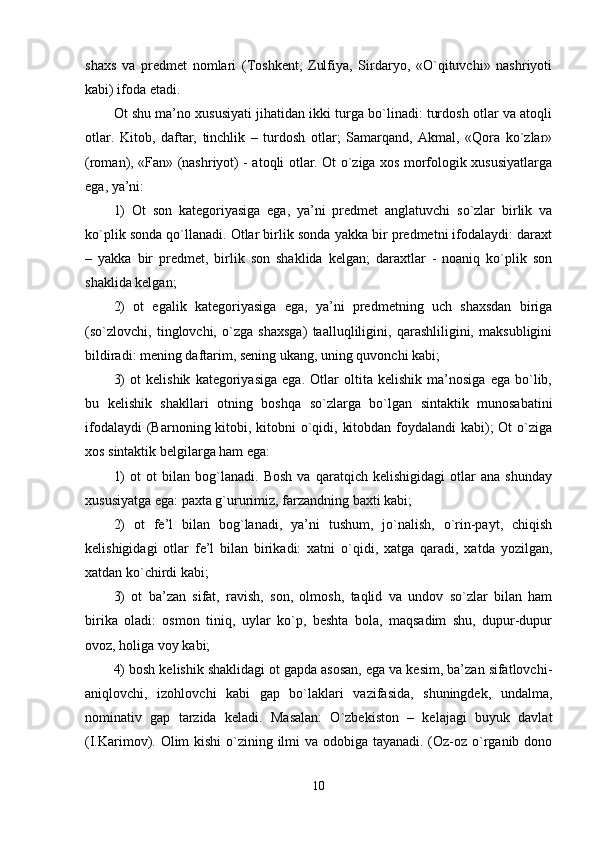 shaxs va predmet nomlari (Toshkent, Zulfiya, Sirdaryo, «O`qituvchi» nashriyoti kabi) ifoda etadi.

Ot shu ma’no xususiyati jihatidan ikki turga bo`linadi: turdosh otlar va atoqli otlar. Kitob, daftar, tinchlik – turdosh otlar; Samarqand, Akmal, «Qora ko`zlar» (roman), «Fan» (nashriyot) - atoqli otlar. Ot o`ziga xos morfologik xususiyatlarga ega, ya’ni:

1) Ot son kategoriyasiga ega, ya’ni predmet anglatuvchi so`zlar birlik va ko`plik sonda qo`llanadi. Otlar birlik sonda yakka bir predmetni ifodalaydi: daraxt – yakka bir predmet, birlik son shaklida kelgan; daraxtlar - noaniq ko`plik son shaklida kelgan;

2) ot egalik kategoriyasiga ega, ya’ni predmetning uch shaxsdan biriga (so`zlovchi, tinglovchi, o`zga shaxsga) taalluqliligini, qarashliligini, maksubligini bildiradi: mening daftarim, sening ukang, uning quvonchi kabi;

3) ot kelishik kategoriyasiga ega. Otlar oltita kelishik ma’nosiga ega bo`lib, bu kelishik shakllari otning boshqa so`zlarga bo`lgan sintaktik munosabatini ifodalaydi (Barnoning kitobi, kitobni o`qidi, kitobdan foydalandi kabi); Ot o`ziga xos sintaktik belgilarga ham ega:

1) ot ot bilan bog`lanadi. Bosh va qaratqich kelishigidagi otlar ana shunday xususiyatga ega: paxta g`ururimiz, farzandning baxti kabi;

2) ot fe’l bilan bog`lanadi, ya’ni tushum, jo`nalish, o`rin-payt, chiqish kelishigidagi otlar fe’l bilan birikadi: xatni o`qidi, xatga qaradi, xatda yozilgan, xatdan ko`chirdi kabi;

3) ot ba’zan sifat, ravish, son, olmosh, taqlid va undov so`zlar bilan ham birika oladi: osmon tiniq, uylar ko`p, beshta bola, maqsadim shu, dupur-dupur ovoz, holiga voy kabi;

4) bosh kelishik shaklidagi ot gapda asosan, ega va kesim, ba’zan sifatlovchi-aniqlovchi, izohlovchi kabi gap bo`laklari vazifasida, shuningdek, undalma, nominativ gap tarzida keladi. Masalan: O`zbekiston – kelajagi buyuk davlat (I.Karimov). Olim kishi o`zining ilmi va odobiga tayanadi. (Oz-oz o`rganib dono

10